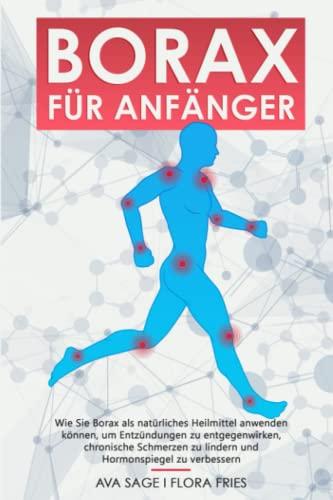 BORAX
FÜR ANFÄNGER

Wie Sie Borax als natürliches Heilmittel anwenden können, um Entzündungen zu entgegenwirken, chronische Schmerzen zu lindern und Hormonspiegel zu verbessern

AVA SAGE I FLORA FRIES